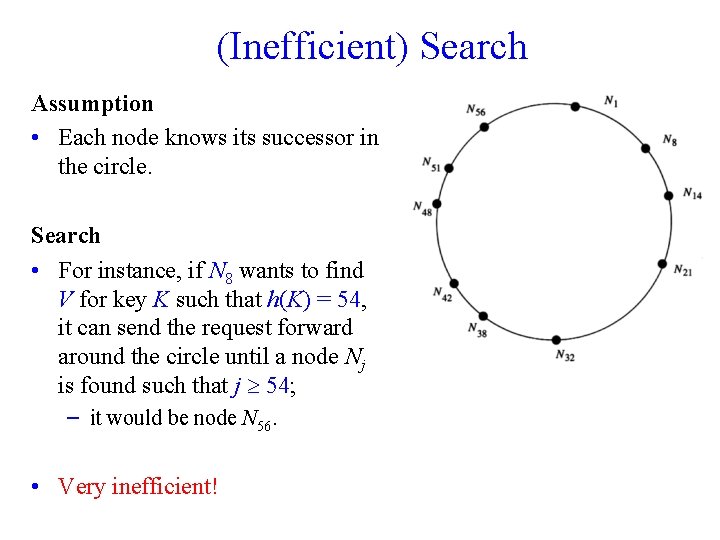 (Inefficient) Search

Assumption

• Each node knows its successor in the circle.

Search

• For instance, if $N_8$ wants to find $V$ for key $K$ such that $h(K) = 54$, it can send the request forward around the circle until a node $N_j$ is found such that $j \geq 54$;

- it would be node $N_{56}$.

• Very inefficient!

$N_1$
$N_8$
$N_{14}$
$N_{21}$
$N_{32}$
$N_{38}$
$N_{42}$
$N_{48}$
$N_{51}$
$N_{56}$